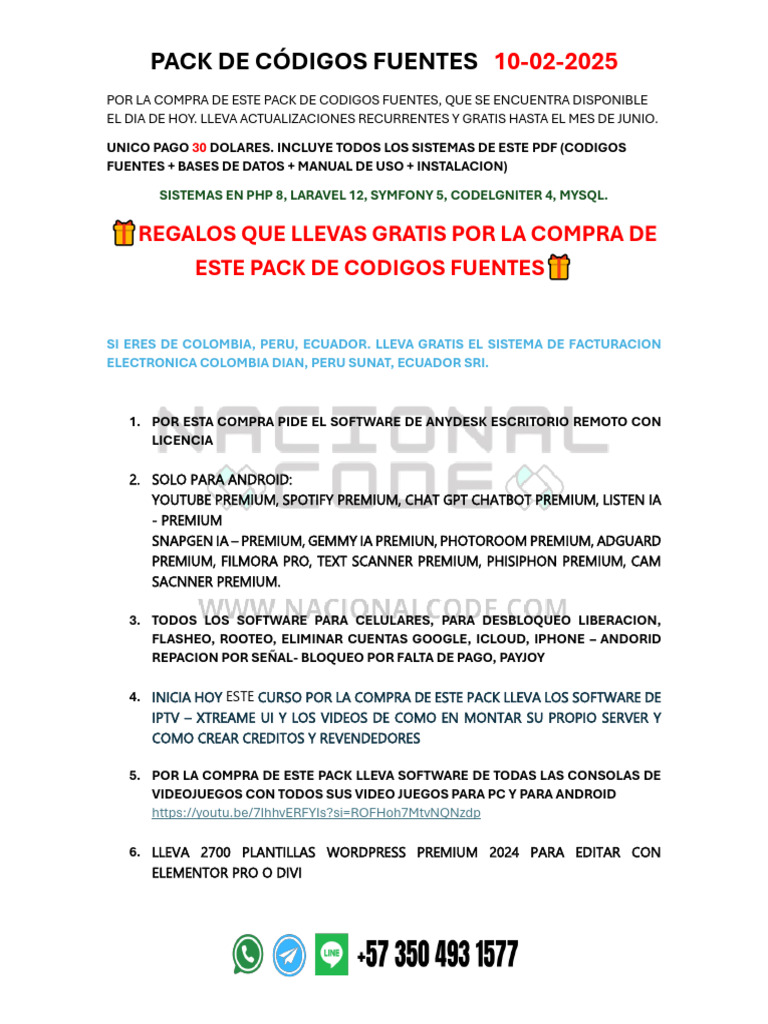 PACK DE CÓDIGOS FUENTES 10-02-2025

POR LA COMPRA DE ESTE PACK DE CODIGOS FUENTES, QUE SE ENCUENTRA DISPONIBLE EL DIA DE HOY. LLEVA ACTUALIZACIONES RECURRENTES Y GRATIS HASTA EL MES DE JUNIO.

UNICO PAGO 30 DOLARES. INCLUYE TODOS LOS SISTEMAS DE ESTE PDF (CODIGOS FUENTES + BASES DE DATOS + MANUAL DE USO + INSTALACION)

SISTEMAS EN PHP 8, LARAVEL 12, SYMFONY 5, CODELGNITER 4, MYSQL.

REGALOS QUE LLEVAS GRATIS POR LA COMPRA DE ESTE PACK DE CODIGOS FUENTES

SI ERES DE COLOMBIA, PERU, ECUADOR. LLEVA GRATIS EL SISTEMA DE FACTURACION ELECTRONICA COLOMBIA DIAN, PERU SUNAT, ECUADOR SRI.

NACIONAL CODE

1. POR ESTA COMPRA PIDE EL SOFTWARE DE ANYDESK ESCRITORIO REMOTO CON LICENCIA

2. SOLO PARA ANDROID:
YOUTUBE PREMIUM, SPOTIFY PREMIUM, CHAT GPT CHATBOT PREMIUM, LISTEN IA - PREMIUM
SNAPGEN IA – PREMIUM, GEMMY IA PREMIUN, PHOTOROOM PREMIUM, ADGUARD PREMIUM, FILMORA PRO, TEXT SCANNER PREMIUM, PHISIPHON PREMIUM, CAM SACNNER PREMIUM.

WWW.NACIONALCODE.COM

3. TODOS LOS SOFTWARE PARA CELULARES, PARA DESBLOQUEO LIBERACION, FLASHEO, ROOTEO, ELIMINAR CUENTAS GOOGLE, ICLOUD, IPHONE – ANDORID REPACION POR SEÑAL- BLOQUEO POR FALTA DE PAGO, PAYJOY

4. INICIA HOY ESTE CURSO POR LA COMPRA DE ESTE PACK LLEVA LOS SOFTWARE DE IPTV – XTREAME UI Y LOS VIDEOS DE COMO EN MONTAR SU PROPIO SERVER Y COMO CREAR CREDITOS Y REVENDEDORES

5. POR LA COMPRA DE ESTE PACK LLEVA SOFTWARE DE TODAS LAS CONSOLAS DE VIDEOJUEGOS CON TODOS SUS VIDEO JUEGOS PARA PC Y PARA ANDROID
https://youtu.be/7IhhvERFYIs?si=ROFHoh7MtvNQNzdp

6. LLEVA 2700 PLANTILLAS WORDPRESS PREMIUM 2024 PARA EDITAR CON ELEMENTOR PRO O DIVI

LINE +57 350 493 1577